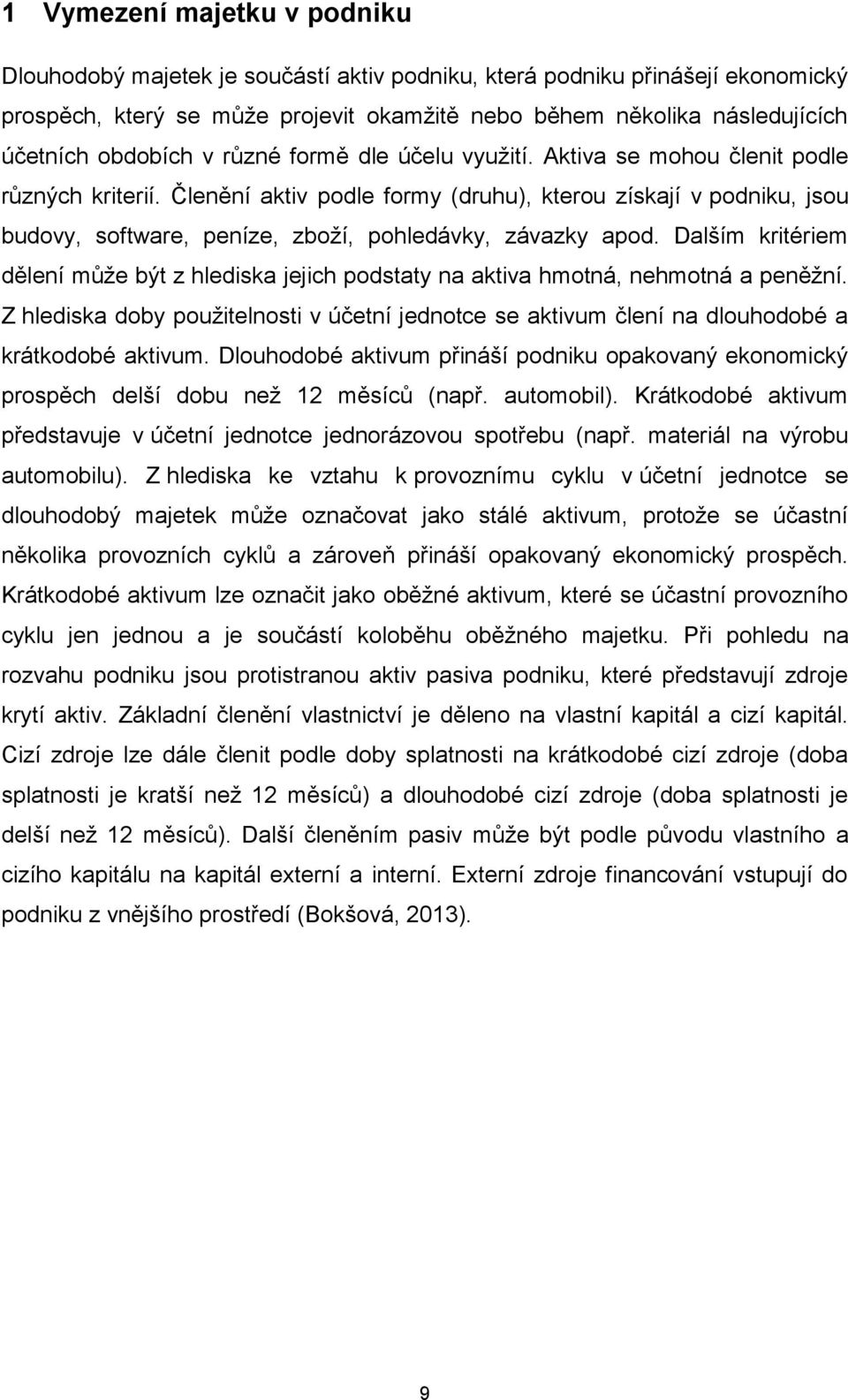 1 Vymezení majetku v podniku

Dlouhodobý majetek je součástí aktiv podniku, která podniku přinášejí ekonomický prospěch, který se může projevit okamžitě nebo během několika následujících účetních obdobích v různé formě dle účelu využití. Aktiva se mohou členit podle různých kriterií. Členění aktiv podle formy (druhu), kterou získají v podniku, jsou budovy, software, peníze, zboží, pohledávky, závazky apod. Dalším kritériem dělení může být z hlediska jejich podstaty na aktiva hmotná, nehmotná a peněžní. Z hlediska doby použitelnosti v účetní jednotce se aktivum člení na dlouhodobé a krátkodobé aktivum. Dlouhodobé aktivum přináší podniku opakovaný ekonomický prospěch delší dobu než 12 měsíců (např. automobil). Krátkodobé aktivum představuje v účetní jednotce jednorázovou spotřebu (např. materiál na výrobu automobilu). Z hlediska ke vztahu k provoznímu cyklu v účetní jednotce se dlouhodobý majetek může označovat jako stálé aktivum, protože se účastní několika provozních cyklů a zároveň přináší opakovaný ekonomický prospěch. Krátkodobé aktivum lze označit jako oběžné aktivum, které se účastní provozního cyklu jen jednou a je součástí koloběhu oběžného majetku. Při pohledu na rozvahu podniku jsou protistranou aktiv pasiva podniku, které představují zdroje krytí aktiv. Základní členění vlastnictví je děleno na vlastní kapitál a cizí kapitál. Cizí zdroje lze dále členit podle doby splatnosti na krátkodobé cizí zdroje (doba splatnosti je kratší než 12 měsíců) a dlouhodobé cizí zdroje (doba splatnosti je delší než 12 měsíců). Další členěním pasiv může být podle původu vlastního a cizího kapitálu na kapitál externí a interní. Externí zdroje financování vstupují do podniku z vnějšího prostředí (Bokšová, 2013).

9